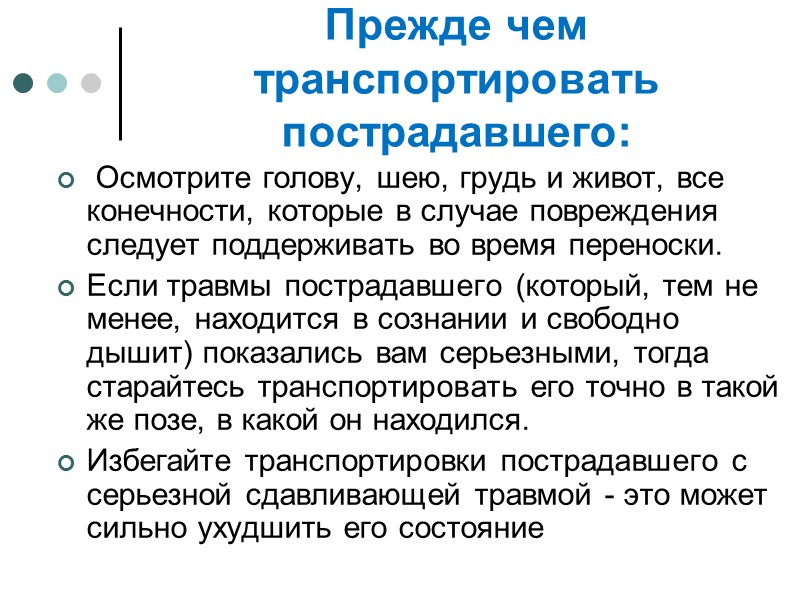 Прежде чем транспортировать пострадавшего:

Осмотрите голову, шею, грудь и живот, все конечности, которые в случае повреждения следует поддерживать во время переноски.

Если травмы пострадавшего (который, тем не менее, находится в сознании и свободно дышит) показались вам серьезными, тогда старайтесь транспортировать его точно в такой же позе, в какой он находился.

Избегайте транспортировки пострадавшего с серьезной сдавливающей травмой - это может сильно ухудшить его состояние